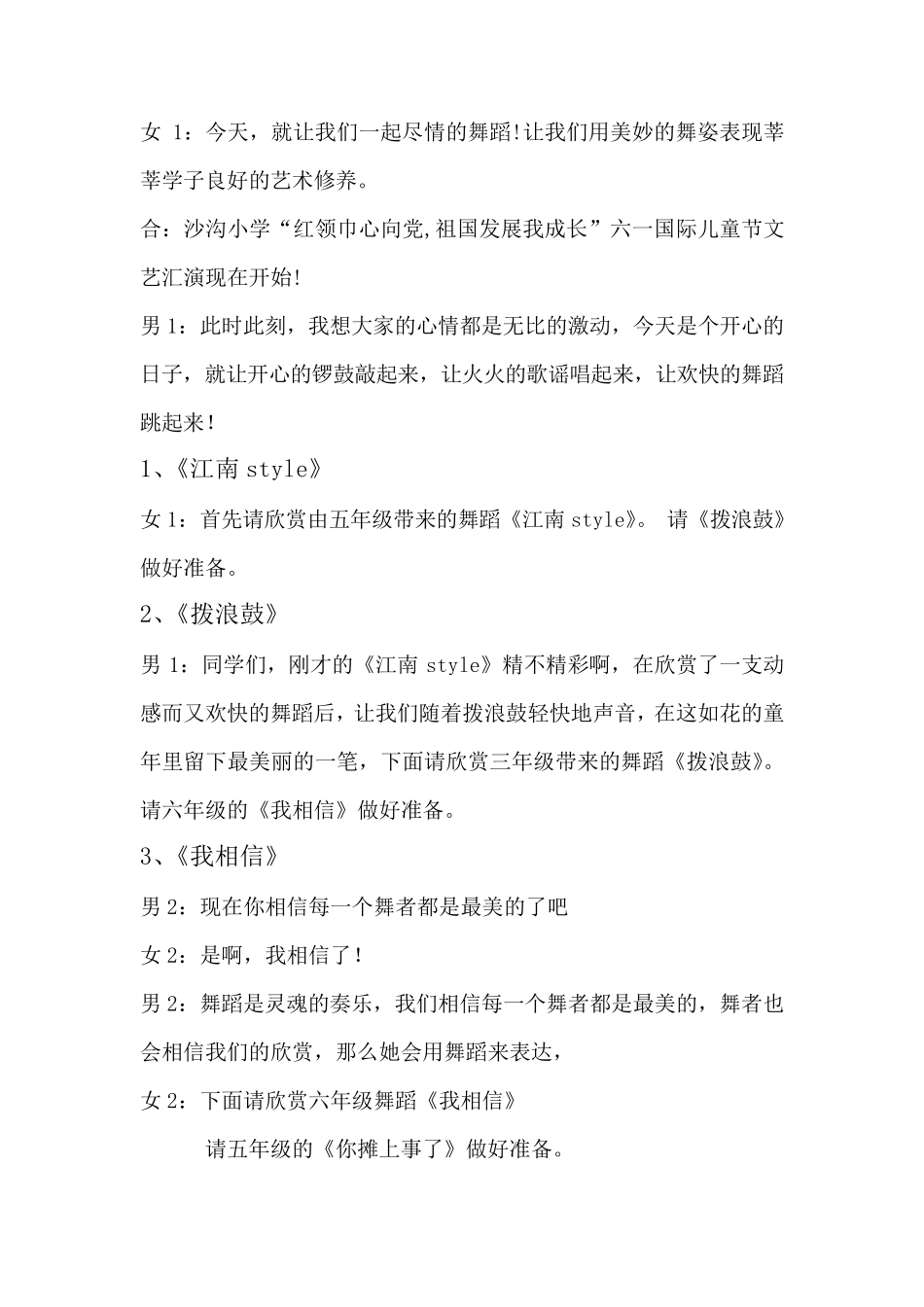 女 1：今天，就让我们一起尽情的舞蹈!让我们用美妙的舞姿表现莘莘学子良好的艺术修养。

合：沙沟小学“红领巾心向党,祖国发展我成长”六一国际儿童节文艺汇演现在开始!

男 1：此时此刻，我想大家的心情都是无比的激动，今天是个开心的日子，就让开心的锣鼓敲起来，让火火的歌谣唱起来，让欢快的舞蹈跳起来!

1、《江南 style》

女 1：首先请欣赏由五年级带来的舞蹈《江南 style》。 请《拨浪鼓》做好准备。

2、《拨浪鼓》

男 1：同学们，刚才的《江南 style》精不精彩啊，在欣赏了一支动感而又欢快的舞蹈后，让我们随着拨浪鼓轻快地声音，在这如花的童年里留下最美丽的一笔，下面请欣赏三年级带来的舞蹈《拨浪鼓》。请六年级的《我相信》做好准备。

3、《我相信》

男 2：现在你相信每一个舞者都是最美的了吧

女 2：是啊，我相信了!

男 2：舞蹈是灵魂的奏乐，我们相信每一个舞者都是最美的，舞者也会相信我们的欣赏，那么她会用舞蹈来表达，

女 2：下面请欣赏六年级舞蹈《我相信》

请五年级的《你摊上事了》做好准备。